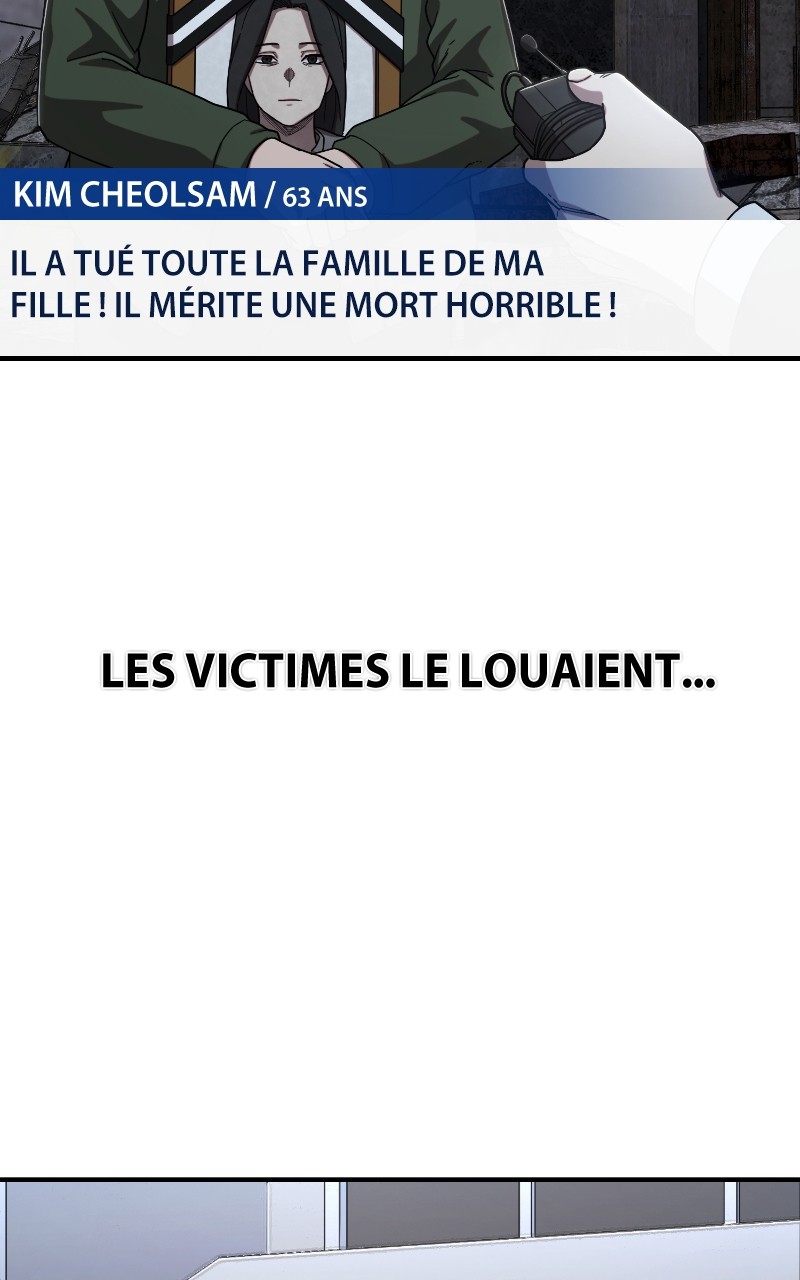 KIM CHEOLSAM / 63 ANS

IL A TUÉ TOUTE LA FAMILLE DE MA FILLE ! IL MÉRITE UNE MORT HORRIBLE !

LES VICTIMES LE LOUAIENT...